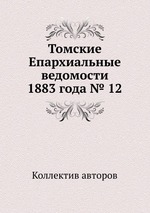 Томские Епархиальные ведомости 1883 года № 12

Коллектив авторов